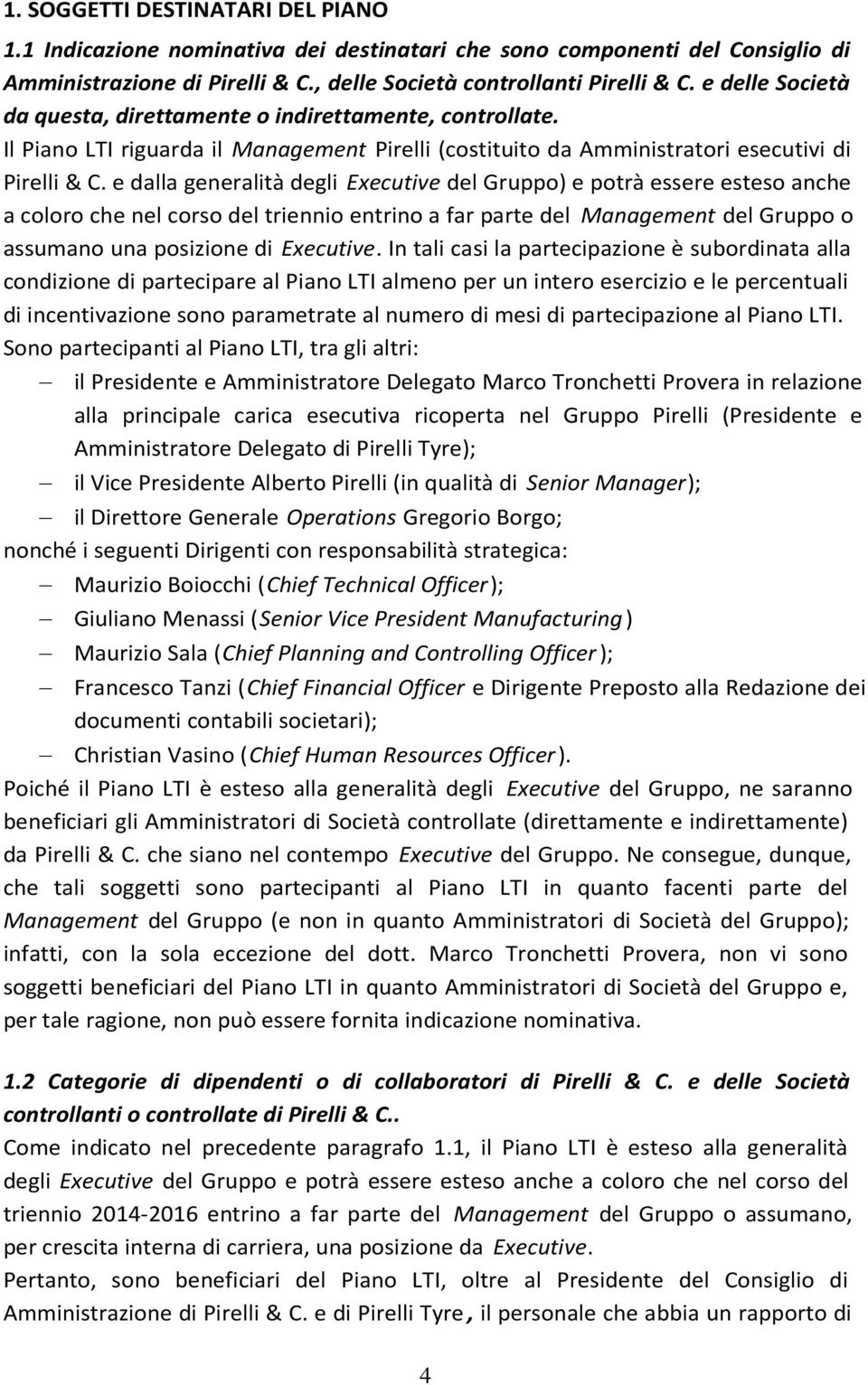 1. SOGGETTI DESTINATARI DEL PIANO

1.1 Indicazione nominativa dei destinatari che sono componenti del Consiglio di Amministrazione di Pirelli & C., delle Società controllanti Pirelli & C. e delle Società da questa, direttamente o indirettamente, controllate.

Il Piano LTI riguarda il Management Pirelli (costituito da Amministratori esecutivi di Pirelli & C. e dalla generalità degli Executive del Gruppo) e potrà essere esteso anche a coloro che nel corso del triennio entrino a far parte del Management del Gruppo o assumano una posizione di Executive. In tali casi la partecipazione è subordinata alla condizione di partecipare al Piano LTI almeno per un intero esercizio e le percentuali di incentivazione sono parametrate al numero di mesi di partecipazione al Piano LTI.

Sono partecipanti al Piano LTI, tra gli altri:

– il Presidente e Amministratore Delegato Marco Tronchetti Provera in relazione alla principale carica esecutiva ricoperta nel Gruppo Pirelli (Presidente e Amministratore Delegato di Pirelli Tyre);

– il Vice Presidente Alberto Pirelli (in qualità di Senior Manager);

– il Direttore Generale Operations Gregorio Borgo;

nonché i seguenti Dirigenti con responsabilità strategica:

– Maurizio Boiocchi (Chief Technical Officer);

– Giuliano Menassi (Senior Vice President Manufacturing)

– Maurizio Sala (Chief Planning and Controlling Officer);

– Francesco Tanzi (Chief Financial Officer e Dirigente Preposto alla Redazione dei documenti contabili societari);

– Christian Vasino (Chief Human Resources Officer).

Poiché il Piano LTI è esteso alla generalità degli Executive del Gruppo, ne saranno beneficiari gli Amministratori di Società controllate (direttamente e indirettamente) da Pirelli & C. che siano nel contempo Executive del Gruppo. Ne consegue, dunque, che tali soggetti sono partecipanti al Piano LTI in quanto facenti parte del Management del Gruppo (e non in quanto Amministratori di Società del Gruppo); infatti, con la sola eccezione del dott. Marco Tronchetti Provera, non vi sono soggetti beneficiari del Piano LTI in quanto Amministratori di Società del Gruppo e, per tale ragione, non può essere fornita indicazione nominativa.

1.2 Categorie di dipendenti o di collaboratori di Pirelli & C. e delle Società controllanti o controllate di Pirelli & C..

Come indicato nel precedente paragrafo 1.1, il Piano LTI è esteso alla generalità degli Executive del Gruppo e potrà essere esteso anche a coloro che nel corso del triennio 2014-2016 entrino a far parte del Management del Gruppo o assumano, per crescita interna di carriera, una posizione da Executive.

Pertanto, sono beneficiari del Piano LTI, oltre al Presidente del Consiglio di Amministrazione di Pirelli & C. e di Pirelli Tyre, il personale che abbia un rapporto di

4